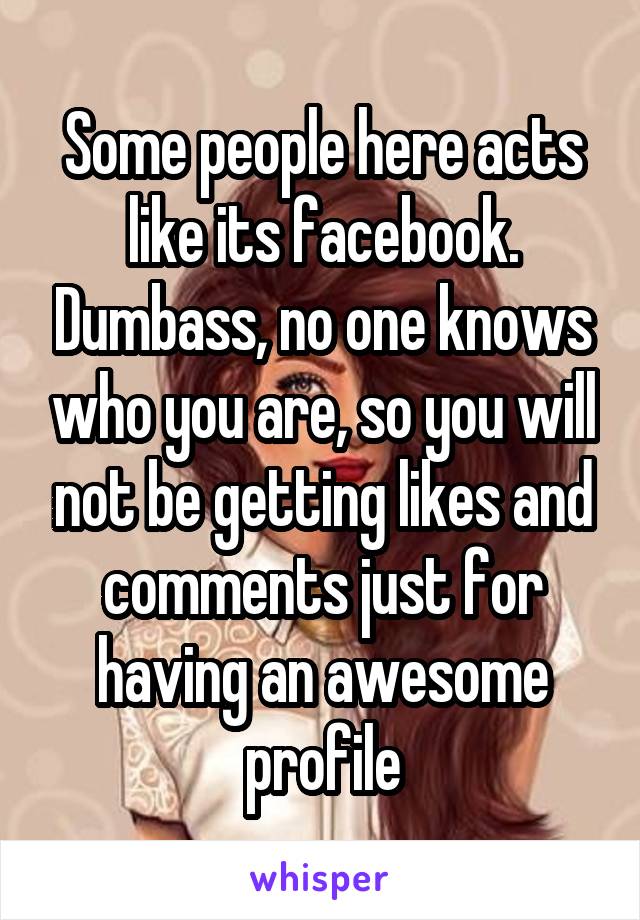 Some people here acts like its facebook. Dumbass, no one knows who you are, so you will not be getting likes and comments just for having an awesome profile

whisper